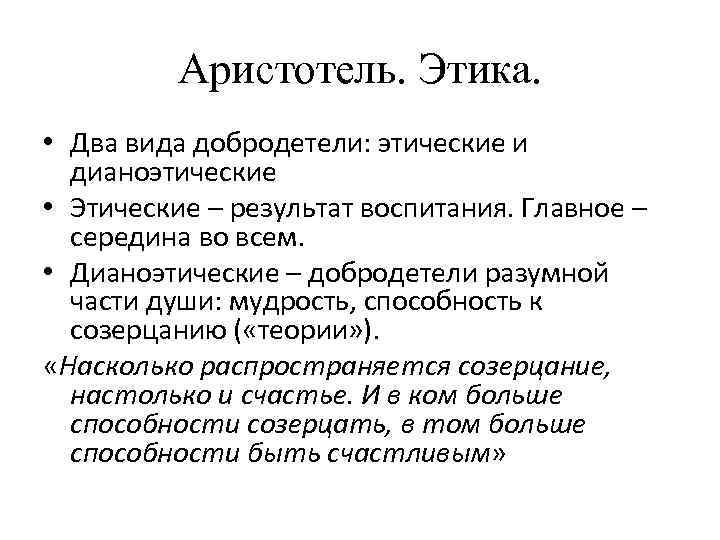 Аристотель. Этика.

• Два вида добродетели: этические и дианоэтические

• Этические – результат воспитания. Главное – середина во всем.

• Дианоэтические – добродетели разумной части души: мудрость, способность к созерцанию («теории»).

«Насколько распространяется созерцание, настолько и счастье. И в ком больше способности созерцать, в том больше способности быть счастливым»